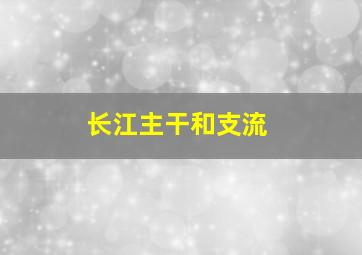 长江主干和支流